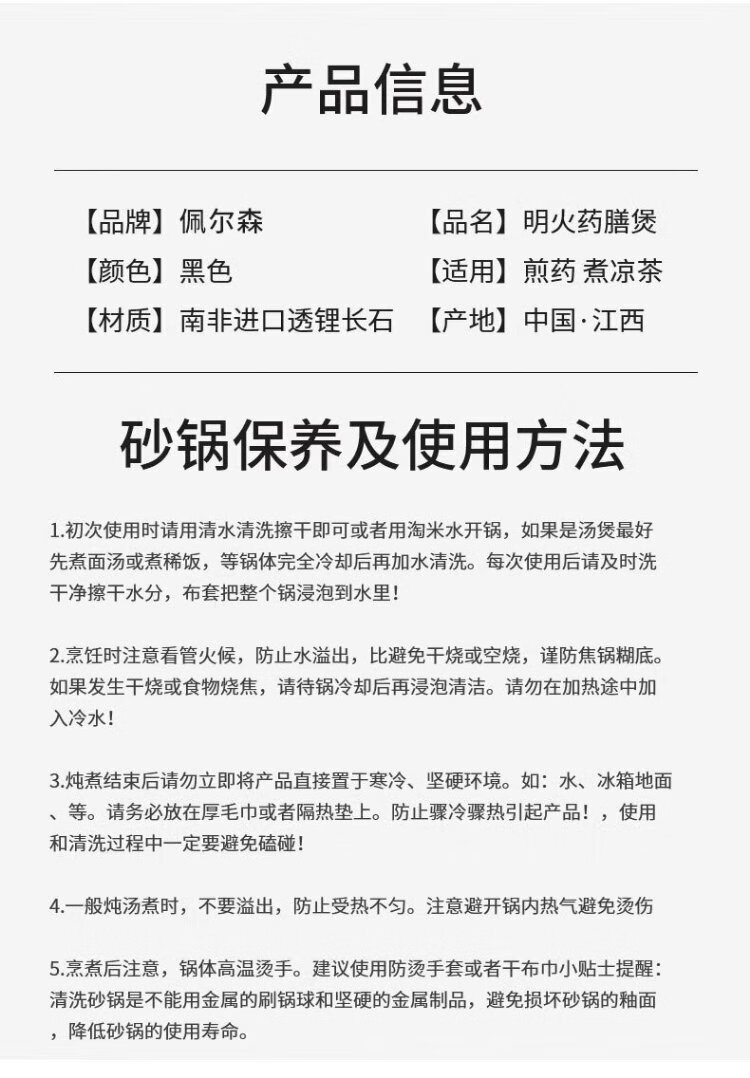 产品信息

【品牌】佩尔森
【颜色】黑色
【材质】南非进口透锂长石

【品名】明火药膳煲
【适用】煎药 煮凉茶
【产地】中国·江西

砂锅保养及使用方法

1.初次使用时请用清水清洗擦干即可或者用淘米水开锅，如果是汤煲最好先煮面汤或煮稀饭，等锅体完全冷却后再加水清洗。每次使用后请及时洗干净擦干水分，布套把整个锅浸泡到水里！

2.烹饪时注意看管火候，防止水溢出，比避免干烧或空烧，谨防焦锅糊底。如果发生干烧或食物烧焦，请待锅冷却后再浸泡清洁。请勿在加热途中加入冷水！

3.炖煮结束后请勿立即将产品直接置于寒冷、坚硬环境。如：水、冰箱地面、等。请务必放在厚毛巾或者隔热垫上。防止骤冷骤热引起产品！，使用和清洗过程中一定要避免磕碰！

4.一般炖汤煮时，不要溢出，防止受热不匀。注意避开锅内热气避免烫伤

5.烹煮后注意，锅体高温烫手。建议使用防烫手套或者干布巾小贴士提醒：清洗砂锅是不能用金属的刷锅球和坚硬的金属制品，避免损坏砂锅的釉面，降低砂锅的使用寿命。